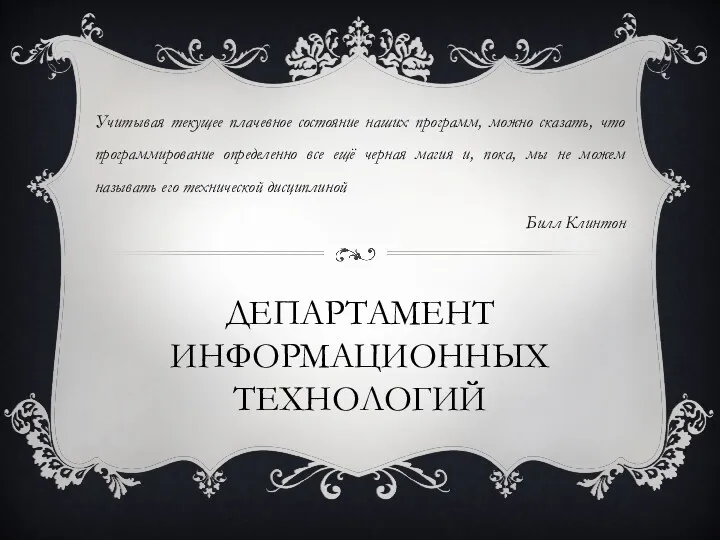 Учитывая текущее плачевное состояние наших программ, можно сказать, что программирование определенно все ещё черная магия и, пока, мы не можем называть его технической дисциплиной

Билл Клинтон

ДЕПАРТАМЕНТ ИНФОРМАЦИОННЫХ ТЕХНОЛОГИЙ